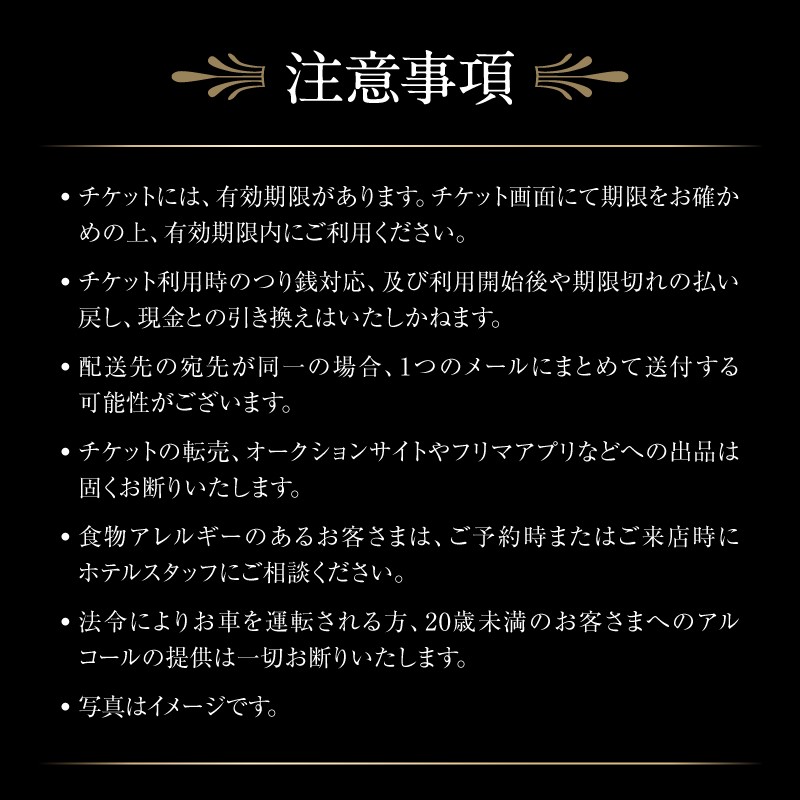 注意事項

• チケットには、有効期限があります。チケット画面にて期限をお確かめの上、有効期限内にご利用ください。

• チケット利用時のつり銭対応、及び利用開始後や期限切れの払い戻し、現金との引き換えはいたしかねます。

• 配送先の宛先が同一の場合、1つのメールにまとめて送付する可能性がございます。

• チケットの転売、オークションサイトやフリマアプリなどへの出品は固くお断りいたします。

• 食物アレルギーのあるお客さまは、ご予約時またはご来店時にホテルスタッフにご相談ください。

• 法令によりお車を運転される方、20歳未満のお客さまへのアルコールの提供は一切お断りいたします。

• 写真はイメージです。